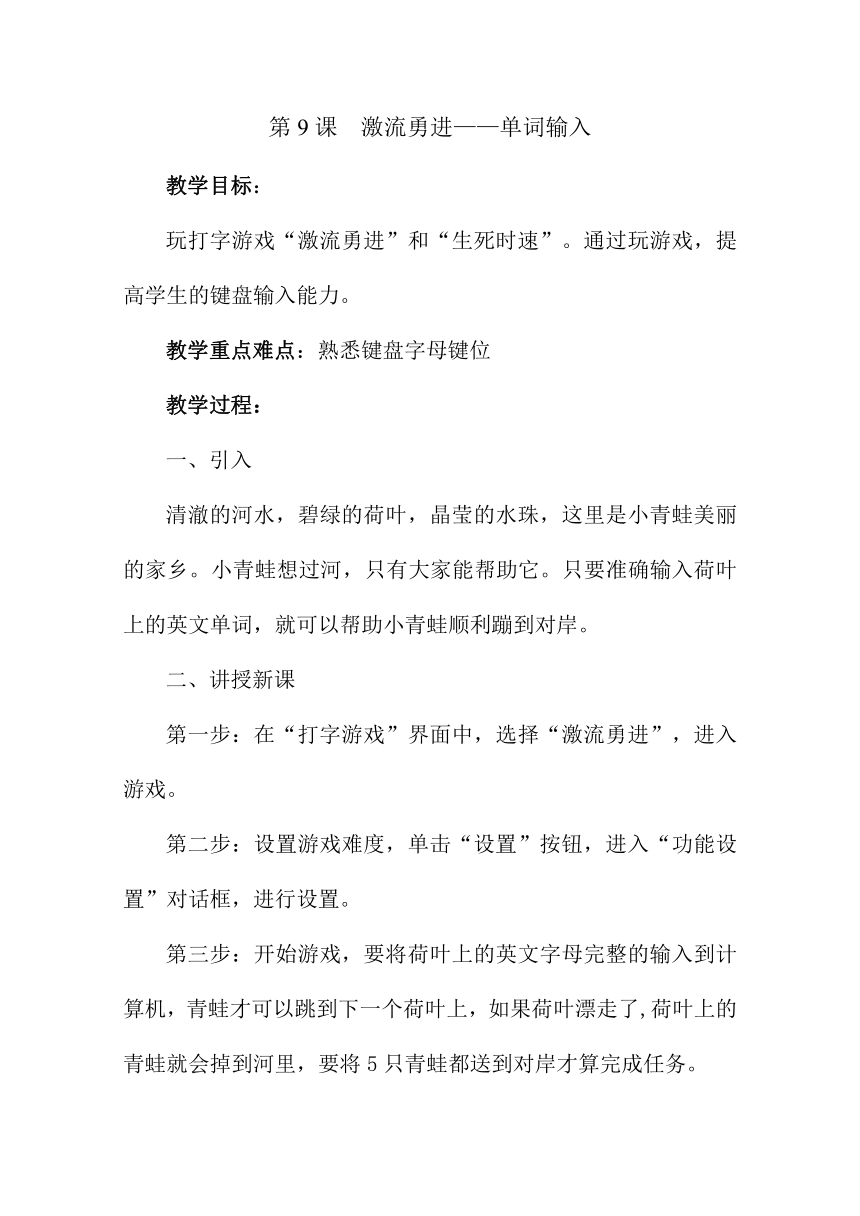 第 9 课　激流勇进——单词输入

教学目标：

玩打字游戏“激流勇进”和“生死时速”。通过玩游戏，提高学生的键盘输入能力。

教学重点难点：熟悉键盘字母键位

教学过程：

一、引入

清澈的河水，碧绿的荷叶，晶莹的水珠，这里是小青蛙美丽的家乡。小青蛙想过河，只有大家能帮助它。只要准确输入荷叶上的英文单词，就可以帮助小青蛙顺利蹦到对岸。

二、讲授新课

第一步：在“打字游戏”界面中，选择“激流勇进”，进入游戏。

第二步：设置游戏难度，单击“设置”按钮，进入“功能设置”对话框，进行设置。

第三步：开始游戏，要将荷叶上的英文字母完整的输入到计算机，青蛙才可以跳到下一个荷叶上，如果荷叶漂走了,荷叶上的青蛙就会掉到河里，要将 5 只青蛙都送到对岸才算完成任务。